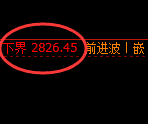 下界 2826.45 前进波丨嵌